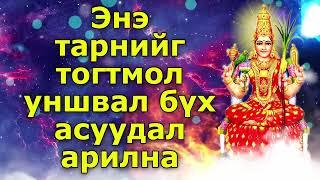 Энэ тарнийг тогтмол уншвал бүх асуудал арилна